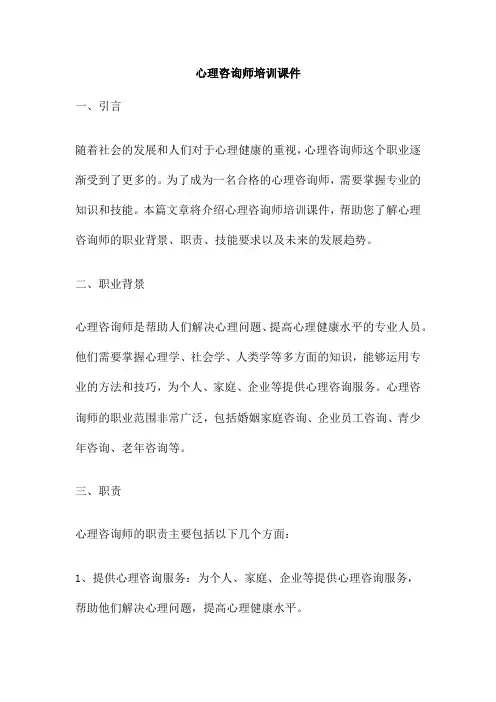 心理咨询师培训课件

一、引言

随着社会的发展和人们对于心理健康的重视，心理咨询师这个职业逐渐受到了更多的。为了成为一名合格的心理咨询师，需要掌握专业的知识和技能。本篇文章将介绍心理咨询师培训课件，帮助您了解心理咨询师的职业背景、职责、技能要求以及未来的发展趋势。

二、职业背景

心理咨询师是帮助人们解决心理问题、提高心理健康水平的专业人员。他们需要掌握心理学、社会学、人类学等多方面的知识，能够运用专业的方法和技巧，为个人、家庭、企业等提供心理咨询服务。心理咨询师的职业范围非常广泛，包括婚姻家庭咨询、企业员工咨询、青少年咨询、老年咨询等。

三、职责

心理咨询师的职责主要包括以下几个方面：

1、提供心理咨询服务：为个人、家庭、企业等提供心理咨询服务，帮助他们解决心理问题，提高心理健康水平。